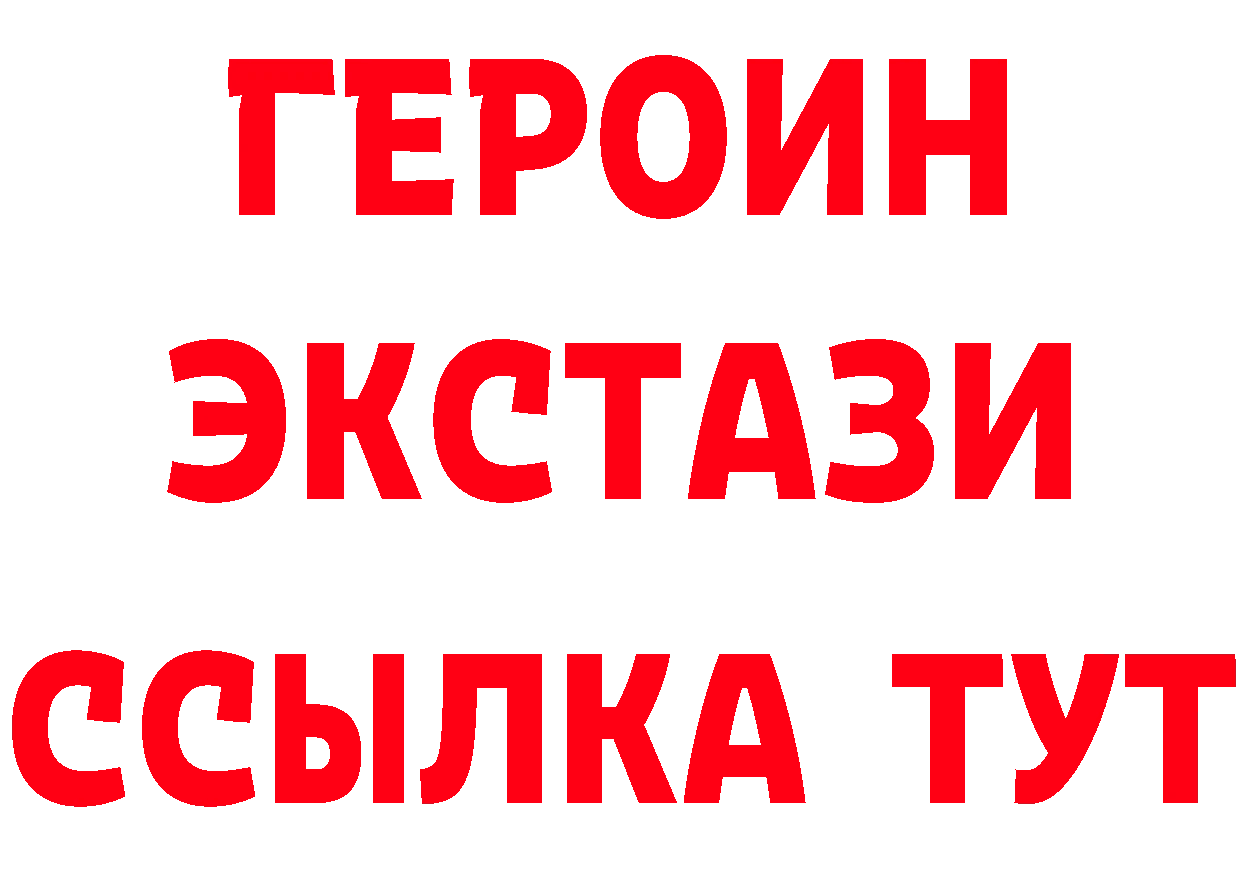 ГЕРОИН
ЭКСТАЗИ
ССЫЛКА ТУТ